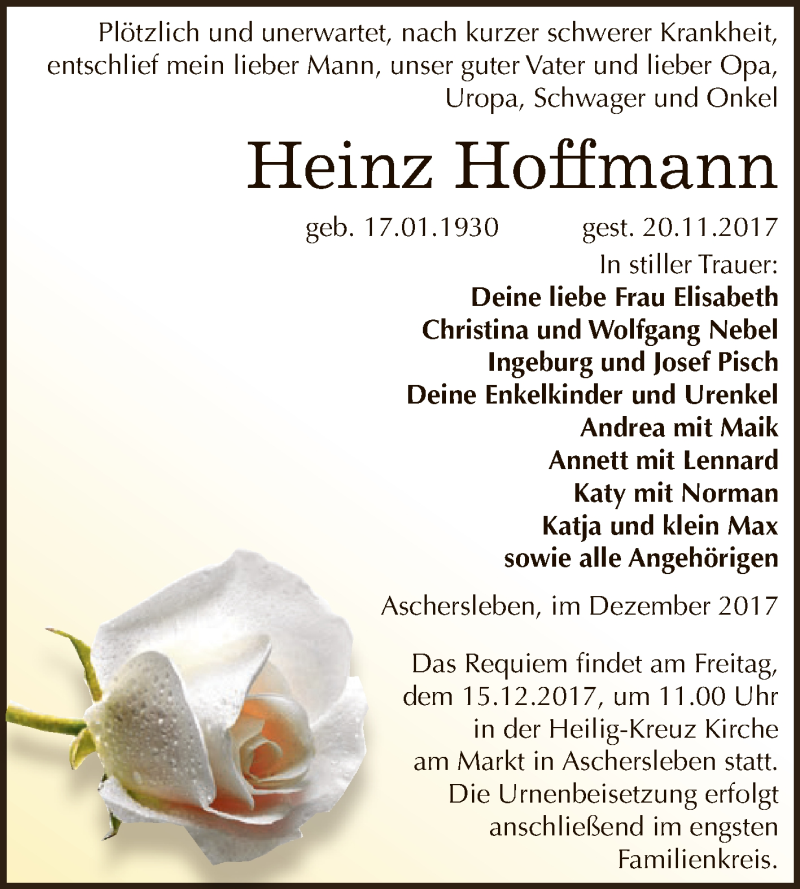 Plötzlich und unerwartet, nach kurzer schwerer Krankheit, entschlief mein lieber Mann, unser guter Vater und lieber Opa, Uropa, Schwager und Onkel

Heinz Hoffmann

geb. 17.01.1930 gest. 20.11.2017

In stiller Trauer:
Deine liebe Frau Elisabeth
Christina und Wolfgang Nebel
Ingeburg und Josef Pisch
Deine Enkelkinder und Urenkel
Andrea mit Maik
Annett mit Lennard
Katy mit Norman
Katja und klein Max
sowie alle Angehörigen

Aschersleben, im Dezember 2017

Das Requiem findet am Freitag, dem 15.12.2017, um 11.00 Uhr in der Heilig-Kreuz Kirche am Markt in Aschersleben statt. Die Urnenbeisetzung erfolgt anschließend im engsten Familienkreis.